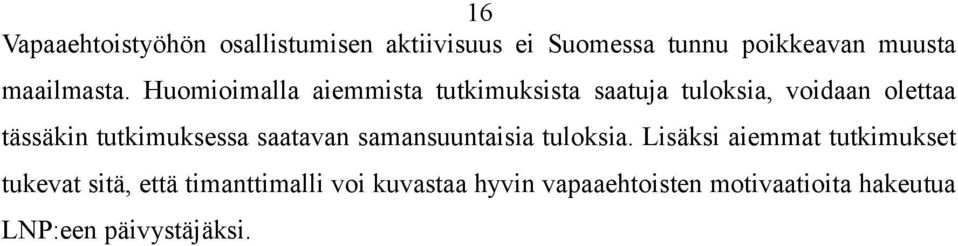 16

Vapaaehtoistyöhön osallistumisen aktiivisuus ei Suomessa tunnu poikkeavan muusta maailmasta. Huomioimalla aiemmista tutkimuksista saatuja tuloksia, voidaan olettaa tässäkin tutkimuksessa saatavan samansuuntaisia tuloksia. Lisäksi aiemmat tutkimukset tukevat sitä, että timanttimalli voi kuvastaa hyvin vapaaehtoisten motivaatioita hakeutua LNP:een päivystäjäksi.